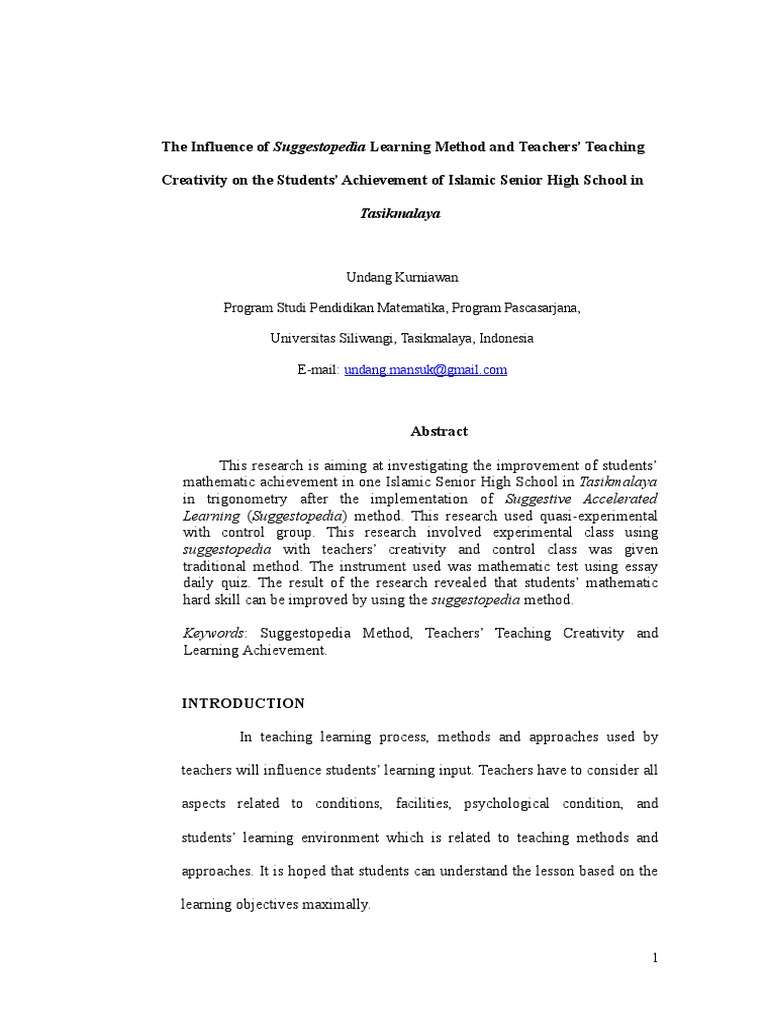 The Influence of Suggestopedia Learning Method and Teachers' Teaching Creativity on the Students' Achievement of Islamic Senior High School in Tasikmalaya

Undang Kurniawan

Program Studi Pendidikan Matematika, Program Pascasarjana,

Universitas Siliwangi, Tasikmalaya, Indonesia

E-mail: undang.mansuk@gmail.com

Abstract

This research is aiming at investigating the improvement of students' mathematic achievement in one Islamic Senior High School in Tasikmalaya in trigonometry after the implementation of Suggestive Accelerated Learning (Suggestopedia) method. This research used quasi-experimental with control group. This research involved experimental class using suggestopedia with teachers' creativity and control class was given traditional method. The instrument used was mathematic test using essay daily quiz. The result of the research revealed that students' mathematic hard skill can be improved by using the suggestopedia method.

Keywords: Suggestopedia Method, Teachers' Teaching Creativity and Learning Achievement.

INTRODUCTION

In teaching learning process, methods and approaches used by teachers will influence students' learning input. Teachers have to consider all aspects related to conditions, facilities, psychological condition, and students' learning environment which is related to teaching methods and approaches. It is hoped that students can understand the lesson based on the learning objectives maximally.

1